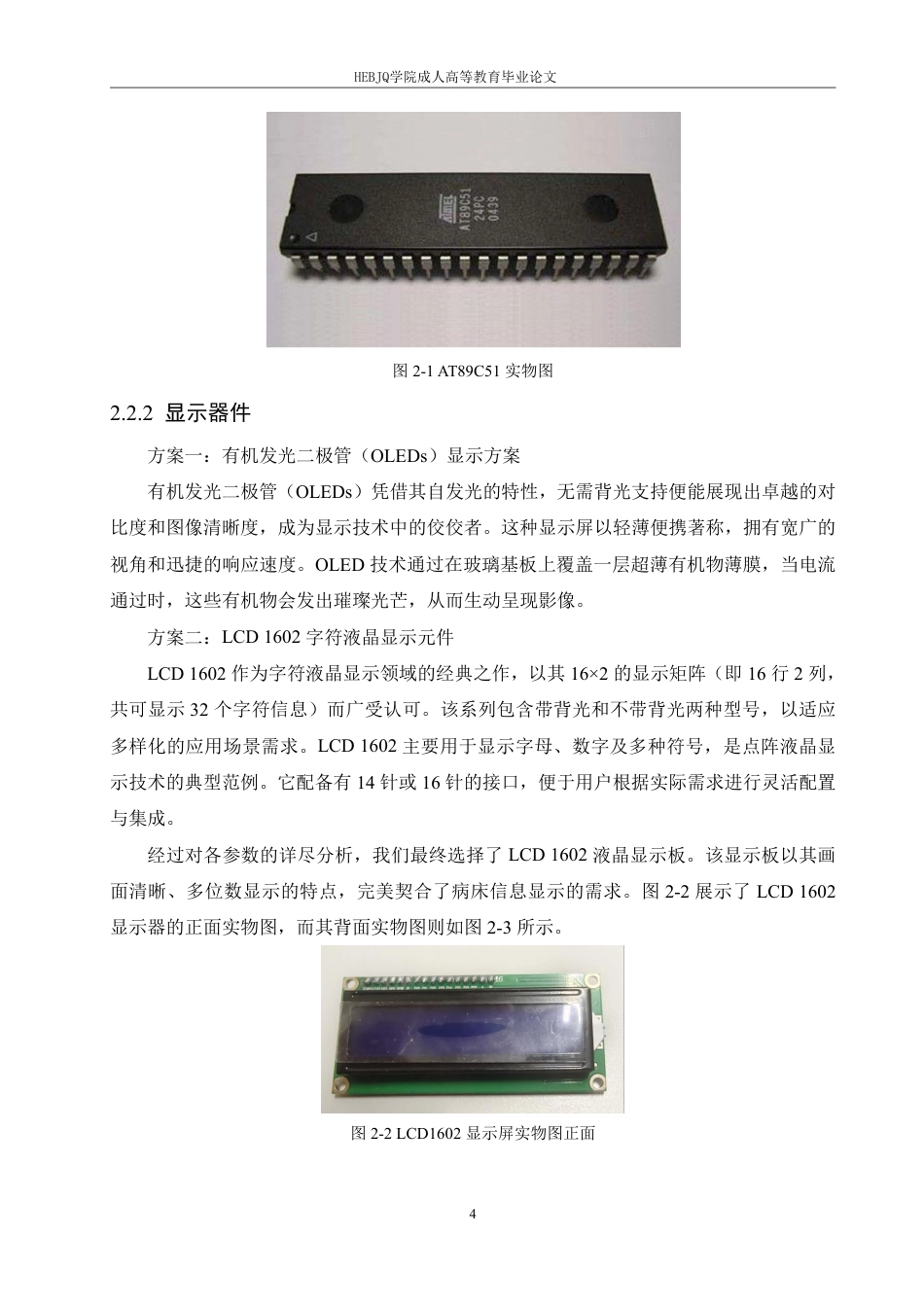 HEBJQ学院成人高等教育毕业论文

ATMEL
AT89C51
24PC
0439

图 2-1 AT89C51 实物图

2.2.2 显示器件

方案一：有机发光二极管（OLEDs）显示方案

有机发光二极管（OLEDs）凭借其自发光的特性，无需背光支持便能展现出卓越的对比度和图像清晰度，成为显示技术中的佼佼者。这种显示屏以轻薄便携著称，拥有宽广的视角和迅捷的响应速度。OLED 技术通过在玻璃基板上覆盖一层超薄有机物薄膜，当电流通过时，这些有机物会发出璀璨光芒，从而生动呈现影像。

方案二：LCD 1602 字符液晶显示元件

LCD 1602 作为字符液晶显示领域的经典之作，以其 16×2 的显示矩阵（即 16 行 2 列，共可显示 32 个字符信息）而广受认可。该系列包含带背光和不带背光两种型号，以适应多样化的应用场景需求。LCD 1602 主要用于显示字母、数字及多种符号，是点阵液晶显示技术的典型范例。它配备有 14 针或 16 针的接口，便于用户根据实际需求进行灵活配置与集成。

经过对各参数的详尽分析，我们最终选择了 LCD 1602 液晶显示板。该显示板以其画面清晰、多位数显示的特点，完美契合了病床信息显示的需求。图 2-2 展示了 LCD 1602 显示器的正面实物图，而其背面实物图则如图 2-3 所示。

图 2-2 LCD1602 显示屏实物图正面

4